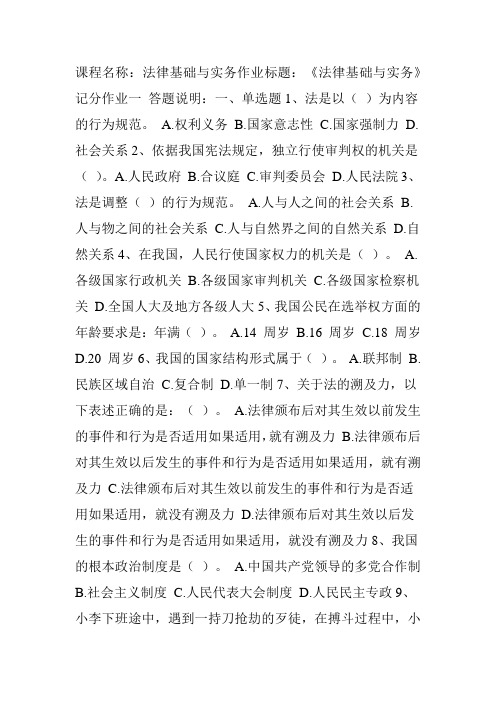 课程名称：法律基础与实务作业标题：《法律基础与实务》记分作业一 答题说明：一、单选题 1、法是以（ ）为内容的行为规范。 A.权利义务 B.国家意志性 C.国家强制力 D.社会关系 2、依据我国宪法规定，独立行使审判权的机关是（ ）。A.人民政府 B.合议庭 C.审判委员会 D.人民法院 3、法是调整（ ）的行为规范。 A.人与人之间的社会关系 B.人与物之间的社会关系 C.人与自然界之间的自然关系 D.自然关系 4、在我国，人民行使国家权力的机关是（ ）。 A.各级国家行政机关 B.各级国家审判机关 C.各级国家检察机关 D.全国人大及地方各级人大 5、我国公民在选举权方面的年龄要求是：年满（ ）。 A.14 周岁 B.16 周岁 C.18 周岁 D.20 周岁 6、我国的国家结构形式属于（ ）。 A.联邦制 B.民族区域自治 C.复合制 D.单一制 7、关于法的溯及力，以下表述正确的是：（ ）。 A.法律颁布后对其生效以前发生的事件和行为是否适用如果适用，就有溯及力 B.法律颁布后对其生效以后发生的事件和行为是否适用如果适用，就有溯及力 C.法律颁布后对其生效以前发生的事件和行为是否适用如果适用，就没有溯及力 D.法律颁布后对其生效以后发生的事件和行为是否适用如果适用，就没有溯及力 8、我国的根本政治制度是（ ）。 A.中国共产党领导的多党合作制 B.社会主义制度 C.人民代表大会制度 D.人民民主专政 9、小李下班途中，遇到一持刀抢劫的歹徒，在搏斗过程中，小